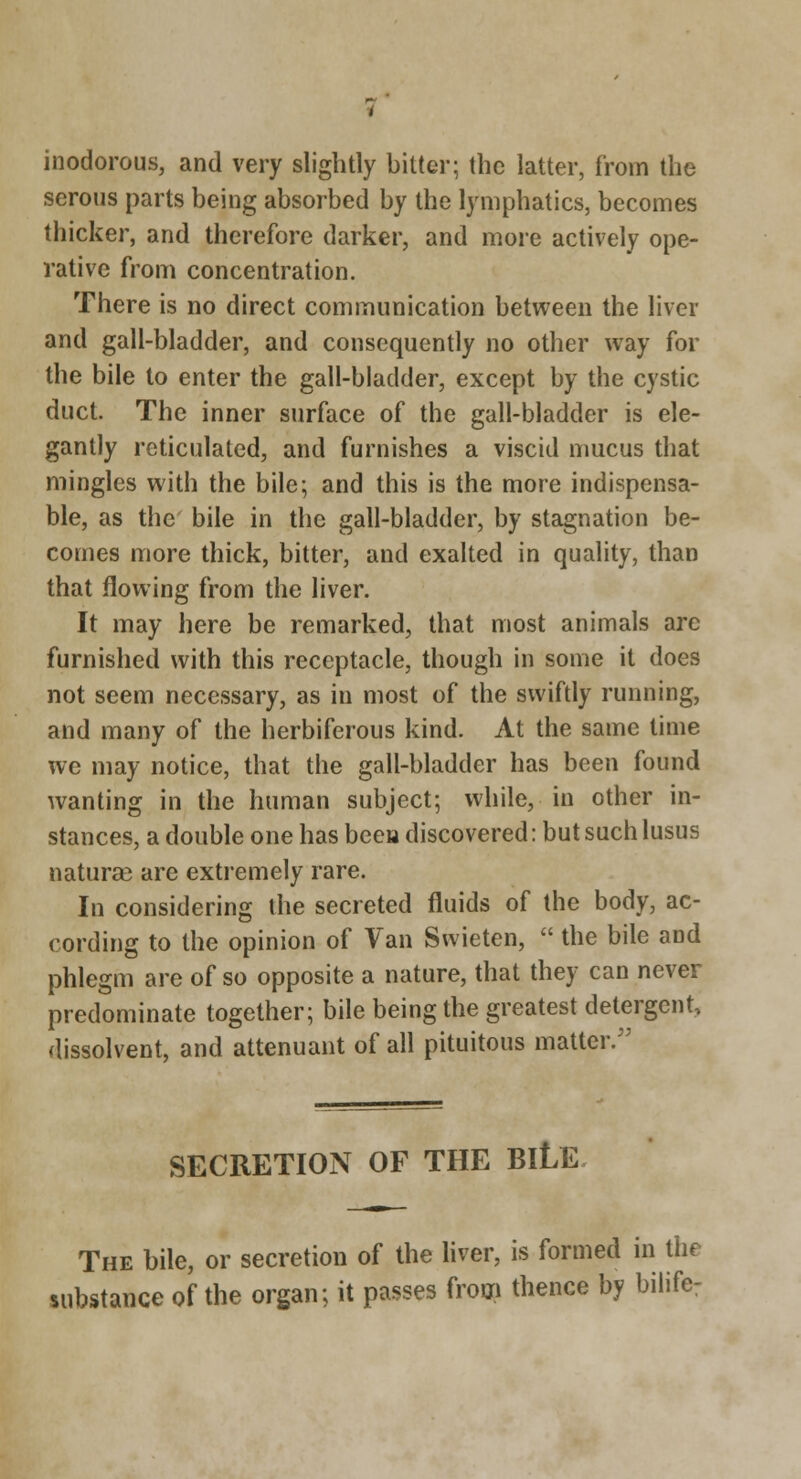 7

inodorous, and very slightly bitter; the latter, from the serous parts being absorbed by the lymphatics, becomes thicker, and therefore darker, and more actively operative from concentration.

There is no direct communication between the liver and gall-bladder, and consequently no other way for the bile to enter the gall-bladder, except by the cystic duct. The inner surface of the gall-bladder is elegantly reticulated, and furnishes a viscid mucus that mingles with the bile; and this is the more indispensable, as the bile in the gall-bladder, by stagnation becomes more thick, bitter, and exalted in quality, than that flowing from the liver.

It may here be remarked, that most animals are furnished with this receptacle, though in some it does not seem necessary, as in most of the swiftly running, and many of the herbiferous kind. At the same time we may notice, that the gall-bladder has been found wanting in the human subject; while, in other instances, a double one has been discovered: but such lusus naturæ are extremely rare.

In considering the secreted fluids of the body, according to the opinion of Van Swieten, "the bile and phlegm are of so opposite a nature, that they can never predominate together; bile being the greatest detergent, dissolvent, and attenuant of all pituitous matter."

SECRETION OF THE BILE.

The bile, or secretion of the liver, is formed in the substance of the organ; it passes from thence by bilife-